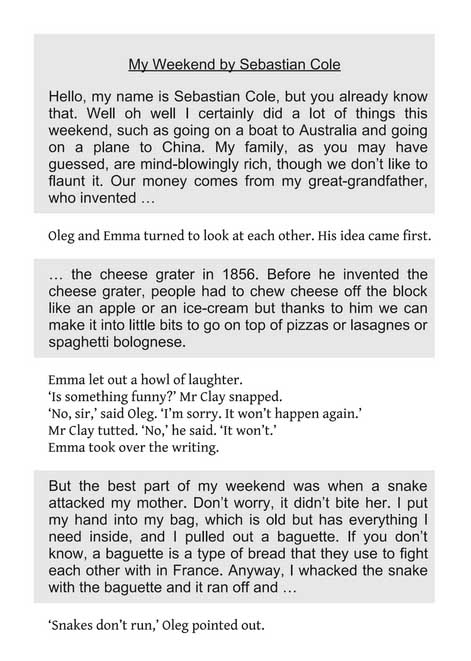 My Weekend by Sebastian Cole

Hello, my name is Sebastian Cole, but you already know that. Well oh well I certainly did a lot of things this weekend, such as going on a boat to Australia and going on a plane to China. My family, as you may have guessed, are mind-blowingly rich, though we don't like to flaunt it. Our money comes from my great-grandfather, who invented …

Oleg and Emma turned to look at each other. His idea came first.

… the cheese grater in 1856. Before he invented the cheese grater, people had to chew cheese off the block like an apple or an ice-cream but thanks to him we can make it into little bits to go on top of pizzas or lasagnes or spaghetti bolognese.

Emma let out a howl of laughter.
'Is something funny?' Mr Clay snapped.
'No, sir,' said Oleg. 'I'm sorry. It won't happen again.'
Mr Clay tutted. 'No,' he said. 'It won't.'
Emma took over the writing.

But the best part of my weekend was when a snake attacked my mother. Don't worry, it didn't bite her. I put my hand into my bag, which is old but has everything I need inside, and I pulled out a baguette. If you don't know, a baguette is a type of bread that they use to fight each other with in France. Anyway, I whacked the snake with the baguette and it ran off and …

'Snakes don't run,' Oleg pointed out.